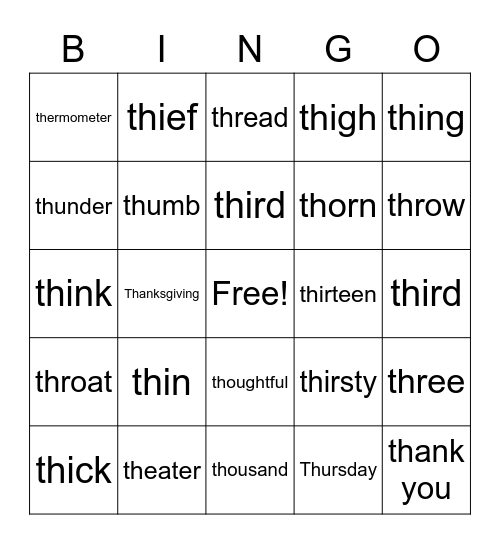 | B | I | N | G | O |
|---|---|---|---|---|
| thermometer | thief | thread | thigh | thing |
| thunder | thumb | third | thorn | throw |
| think | Thanksgiving | Free! | thirteen | third |
| throat | thin | thoughtful | thirsty | three |
| thick | theater | thousand | Thursday | thank you |